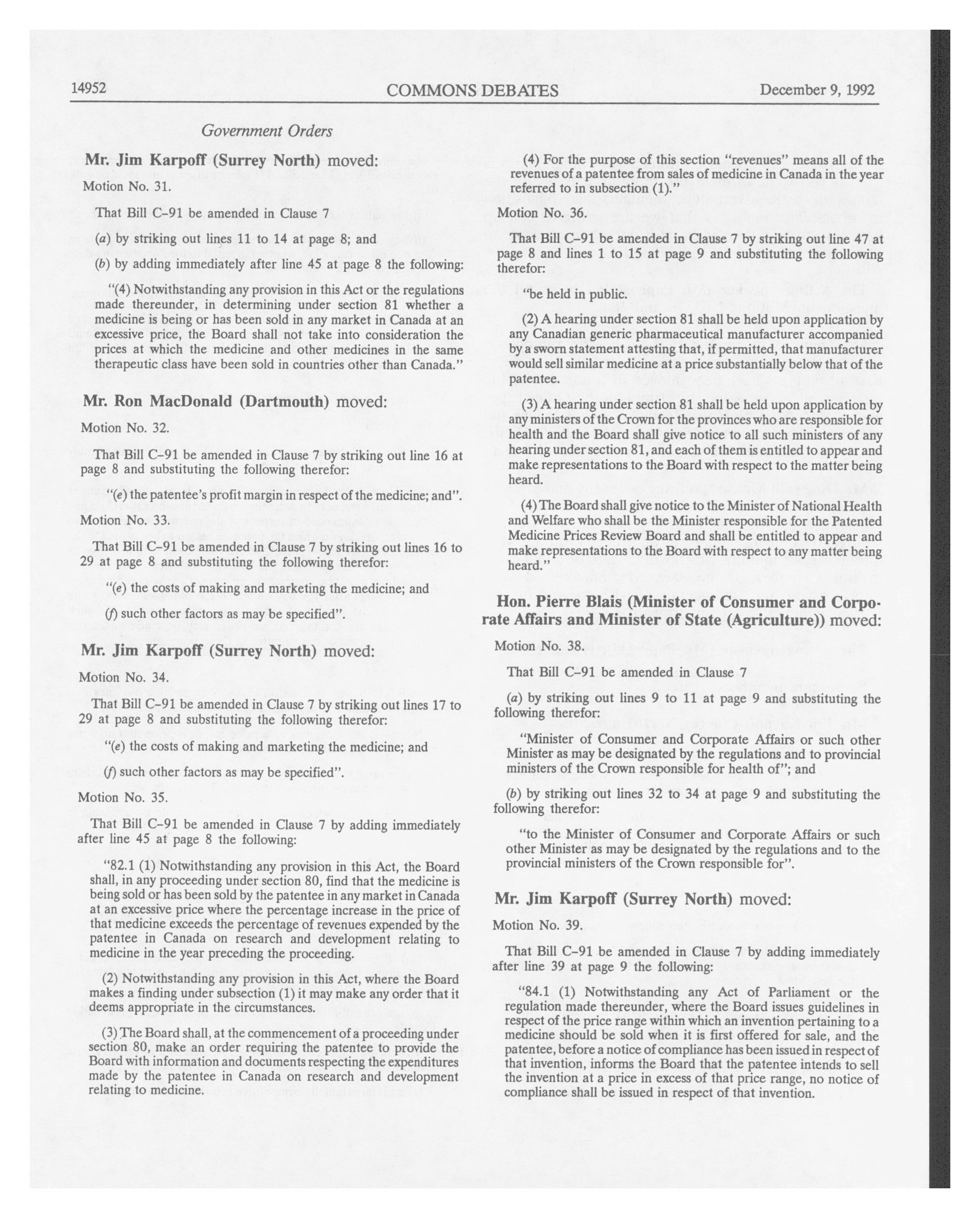 14952 COMMONS DEBATES December 9, 1992

Government Orders

Mr. Jim Karpoff (Surrey North) moved:

Motion No. 31.

That Bill C-91 be amended in Clause 7

(a) by striking out lines 11 to 14 at page 8; and

(b) by adding immediately after line 45 at page 8 the following:

"(4) Notwithstanding any provision in this Act or the regulations made thereunder, in determining under section 81 whether a medicine is being or has been sold in any market in Canada at an excessive price, the Board shall not take into consideration the prices at which the medicine and other medicines in the same therapeutic class have been sold in countries other than Canada."

Mr. Ron MacDonald (Dartmouth) moved:

Motion No. 32.

That Bill C-91 be amended in Clause 7 by striking out line 16 at page 8 and substituting the following therefor:

"(e) the patentee's profit margin in respect of the medicine; and".

Motion No. 33.

That Bill C-91 be amended in Clause 7 by striking out lines 16 to 29 at page 8 and substituting the following therefor:

"(e) the costs of making and marketing the medicine; and

(f) such other factors as may be specified".

Mr. Jim Karpoff (Surrey North) moved:

Motion No. 34.

That Bill C-91 be amended in Clause 7 by striking out lines 17 to 29 at page 8 and substituting the following therefor:

"(e) the costs of making and marketing the medicine; and

(f) such other factors as may be specified".

Motion No. 35.

That Bill C-91 be amended in Clause 7 by adding immediately after line 45 at page 8 the following:

"82.1 (1) Notwithstanding any provision in this Act, the Board shall, in any proceeding under section 80, find that the medicine is being sold or has been sold by the patentee in any market in Canada at an excessive price where the percentage increase in the price of that medicine exceeds the percentage of revenues expended by the patentee in Canada on research and development relating to medicine in the year preceding the proceeding.

(2) Notwithstanding any provision in this Act, where the Board makes a finding under subsection (1) it may make any order that it deems appropriate in the circumstances.

(3) The Board shall, at the commencement of a proceeding under section 80, make an order requiring the patentee to provide the Board with information and documents respecting the expenditures made by the patentee in Canada on research and development relating to medicine.

(4) For the purpose of this section "revenues" means all of the revenues of a patentee from sales of medicine in Canada in the year referred to in subsection (1)."

Motion No. 36.

That Bill C-91 be amended in Clause 7 by striking out line 47 at page 8 and lines 1 to 15 at page 9 and substituting the following therefor:

"be held in public.

(2) A hearing under section 81 shall be held upon application by any Canadian generic pharmaceutical manufacturer accompanied by a sworn statement attesting that, if permitted, that manufacturer would sell similar medicine at a price substantially below that of the patentee.

(3) A hearing under section 81 shall be held upon application by any ministers of the Crown for the provinces who are responsible for health and the Board shall give notice to all such ministers of any hearing under section 81, and each of them is entitled to appear and make representations to the Board with respect to the matter being heard.

(4) The Board shall give notice to the Minister of National Health and Welfare who shall be the Minister responsible for the Patented Medicine Prices Review Board and shall be entitled to appear and make representations to the Board with respect to any matter being heard."

Hon. Pierre Blais (Minister of Consumer and Corporate Affairs and Minister of State (Agriculture)) moved:

Motion No. 38.

That Bill C-91 be amended in Clause 7

(a) by striking out lines 9 to 11 at page 9 and substituting the following therefor:

"Minister of Consumer and Corporate Affairs or such other Minister as may be designated by the regulations and to provincial ministers of the Crown responsible for health of"; and

(b) by striking out lines 32 to 34 at page 9 and substituting the following therefor:

"to the Minister of Consumer and Corporate Affairs or such other Minister as may be designated by the regulations and to the provincial ministers of the Crown responsible for".

Mr. Jim Karpoff (Surrey North) moved:

Motion No. 39.

That Bill C-91 be amended in Clause 7 by adding immediately after line 39 at page 9 the following:

"84.1 (1) Notwithstanding any Act of Parliament or the regulation made thereunder, where the Board issues guidelines in respect of the price range within which an invention pertaining to a medicine should be sold when it is first offered for sale, and the patentee, before a notice of compliance has been issued in respect of that invention, informs the Board that the patentee intends to sell the invention at a price in excess of that price range, no notice of compliance shall be issued in respect of that invention.